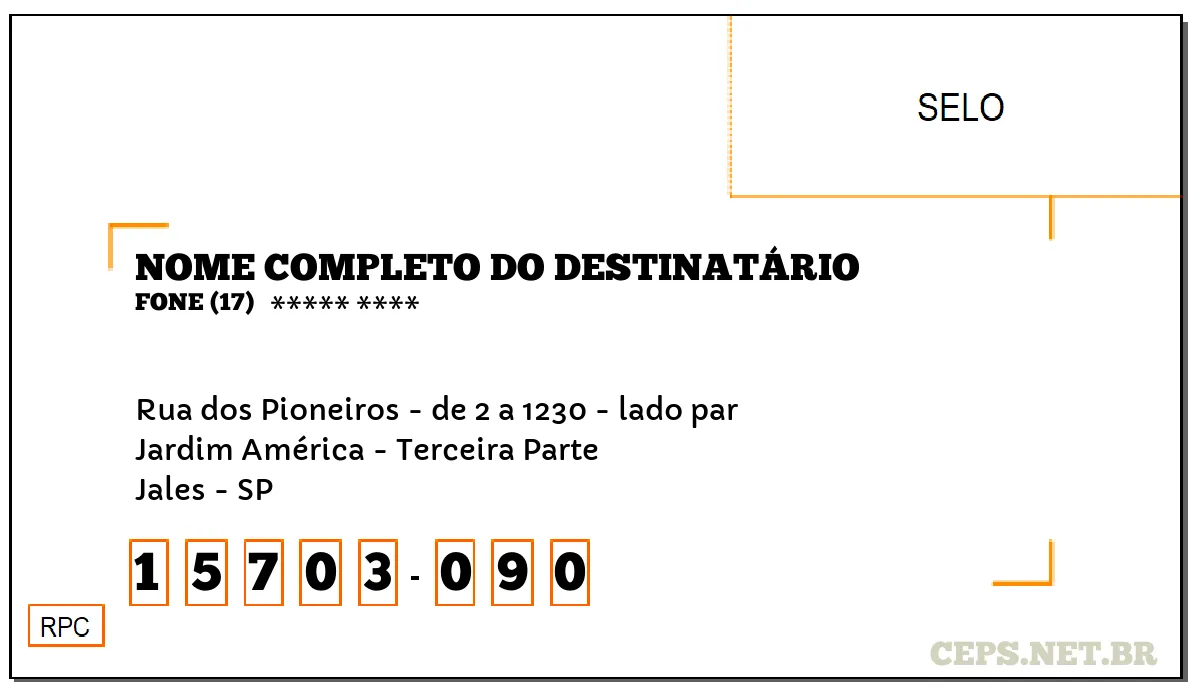 SELO

NOME COMPLETO DO DESTINATÁRIO
FONE (17) ***** ****

Rua dos Pioneiros - de 2 a 1230 - lado par
Jardim América - Terceira Parte
Jales - SP

1 5 7 0 3 - 0 9 0

RPC

CEPS.NET.BR